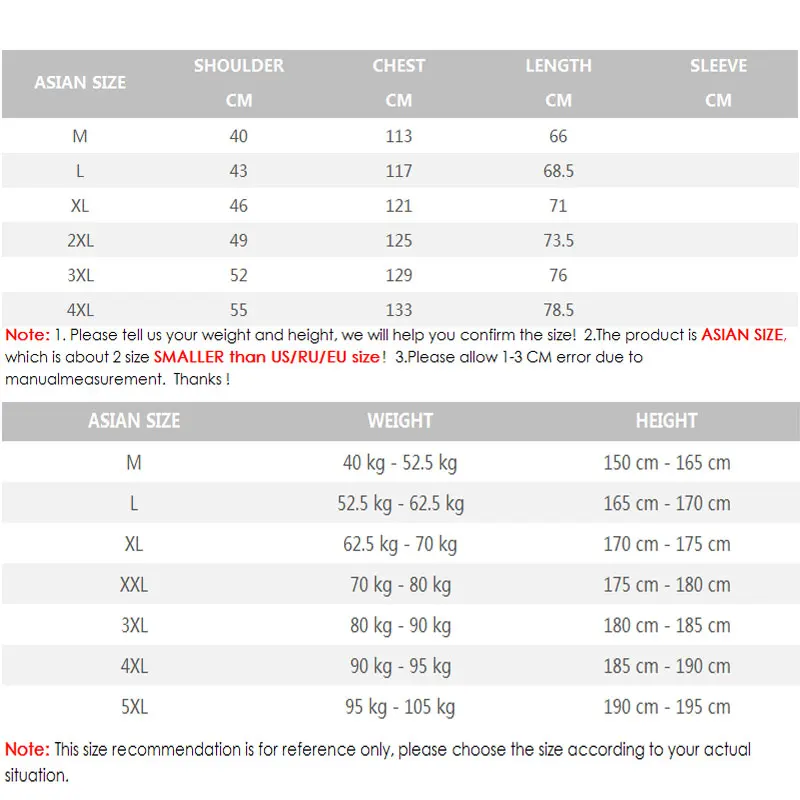 | ASIAN SIZE | SHOULDER CM | CHEST CM | LENGTH CM | SLEEVE CM |
|---|---|---|---|---|
| M | 40 | 113 | 66 | |
| L | 43 | 117 | 68.5 | |
| XL | 46 | 121 | 71 | |
| 2XL | 49 | 125 | 73.5 | |
| 3XL | 52 | 129 | 76 | |
| 4XL | 55 | 133 | 78.5 | |

Note: 1. Please tell us your weight and height, we will help you confirm the size! 2.The product is ASIAN SIZE, which is about 2 size SMALLER than US/RU/EU size! 3.Please allow 1-3 CM error due to manualmeasurement. Thanks !

| ASIAN SIZE | WEIGHT | HEIGHT |
|---|---|---|
| M | 40 kg - 52.5 kg | 150 cm - 165 cm |
| L | 52.5 kg - 62.5 kg | 165 cm - 170 cm |
| XL | 62.5 kg - 70 kg | 170 cm - 175 cm |
| XXL | 70 kg - 80 kg | 175 cm - 180 cm |
| 3XL | 80 kg - 90 kg | 180 cm - 185 cm |
| 4XL | 90 kg - 95 kg | 185 cm - 190 cm |
| 5XL | 95 kg - 105 kg | 190 cm - 195 cm |

Note: This size recommendation is for reference only, please choose the size according to your actual situation.